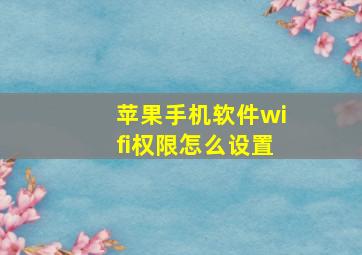 苹果手机软件wifi权限怎么设置